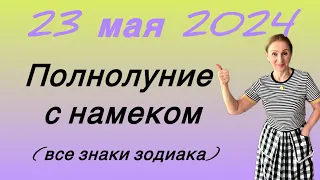 23 мая 2024

Полнолуние с намеком

(все знаки зодиака)